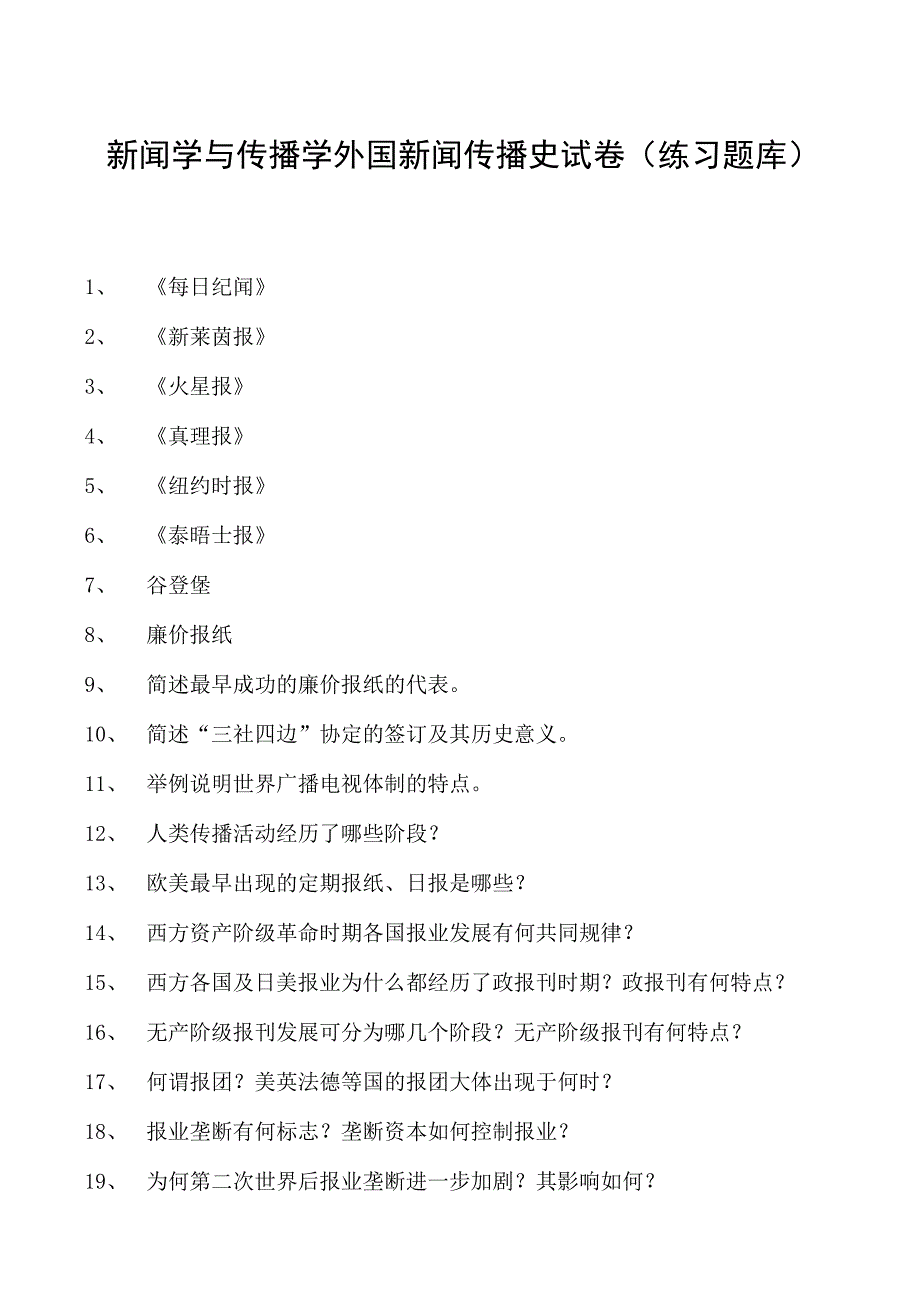 新闻学与传播学外国新闻传播史试卷（练习题库）

1、 《每日纪闻》

2、 《新莱茵报》

3、 《火星报》

4、 《真理报》

5、 《纽约时报》

6、 《泰晤士报》

7、 谷登堡

8、 廉价报纸

9、 简述最早成功的廉价报纸的代表。

10、 简述“三社四边”协定的签订及其历史意义。

11、 举例说明世界广播电视体制的特点。

12、 人类传播活动经历了哪些阶段？

13、 欧美最早出现的定期报纸、日报是哪些？

14、 西方资产阶级革命时期各国报业发展有何共同规律？

15、 西方各国及日美报业为什么都经历了政报刊时期？政报刊有何特点？

16、 无产阶级报刊发展可分为哪几个阶段？无产阶级报刊有何特点？

17、 何谓报团？美英法德等国的报团大体出现于何时？

18、 报业垄断有何标志？垄断资本如何控制报业？

19、 为何第二次世界后报业垄断进一步加剧？其影响如何？